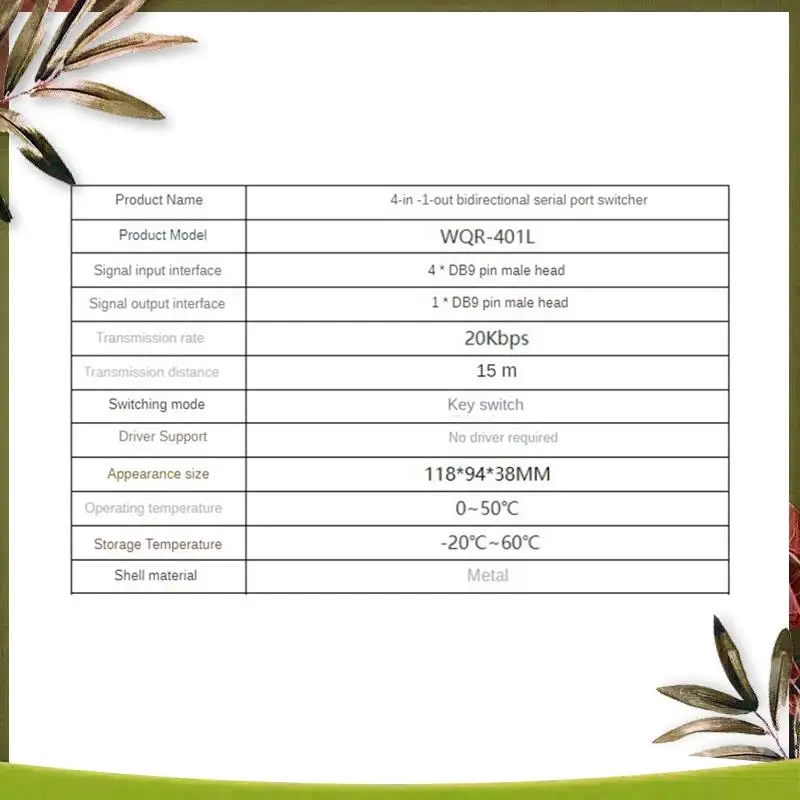 | Product Name | 4-in -1-out bidirectional serial port switcher |
|---|---|
| Product Model | WQR-401L |
| Signal input interface | 4 * DB9 pin male head |
| Signal output interface | 1 * DB9 pin male head |
| Transmission rate | 20Kbps |
| Transmission distance | 15 m |
| Switching mode | Key switch |
| Driver Support | No driver required |
| Appearance size | 118*94*38MM |
| Operating temperature | 0~50℃ |
| Storage Temperature | -20℃~60℃ |
| Shell material | Metal |